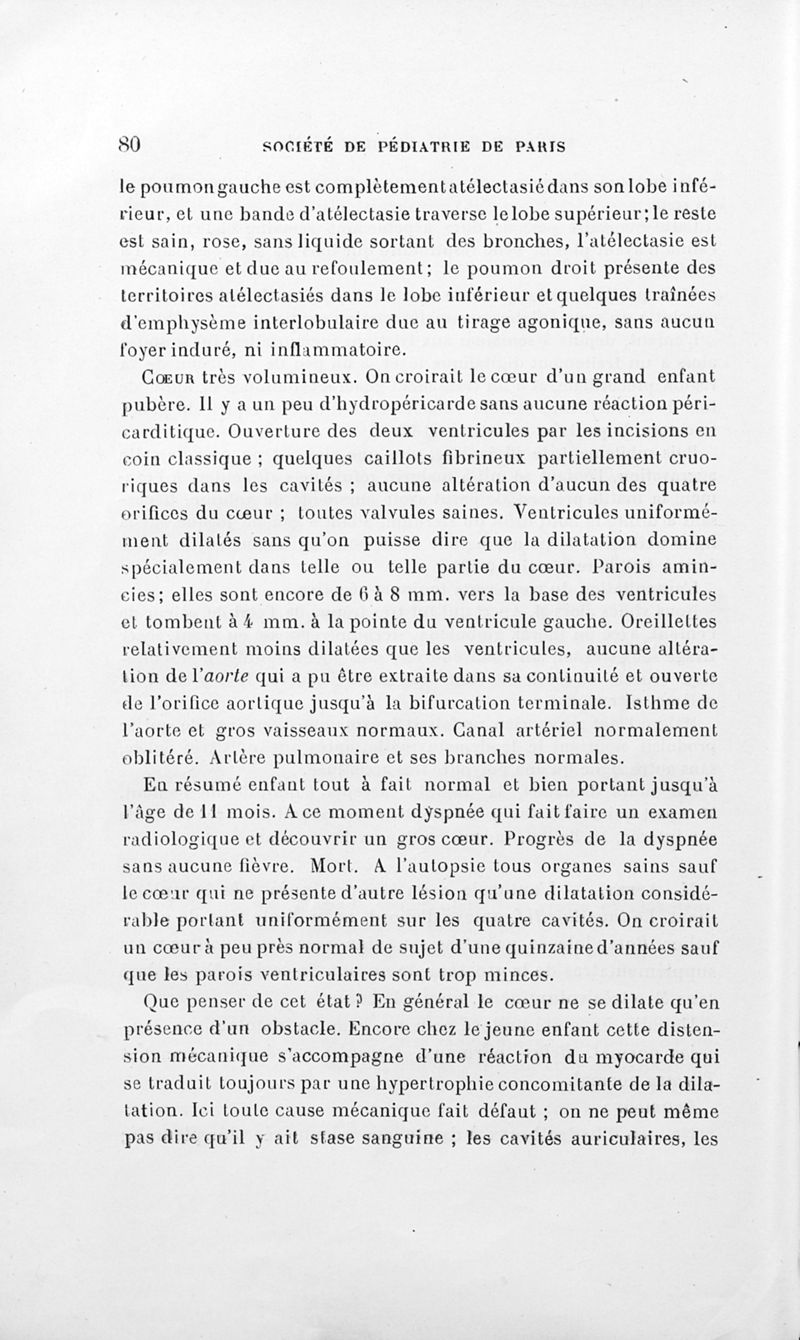 80 SOCIÉTÉ DE PÉDIATRIE DE PARIS

le poumon gauche est complètement atélectasié dans son lobe inférieur, et une bande d'atélectasie traverse le lobe supérieur; le reste est sain, rose, sans liquide sortant des bronches, l'atélectasie est mécanique et due au refoulement; le poumon droit présente des territoires atélectasiés dans le lobe inférieur et quelques traînées d'emphysème interlobulaire due au tirage agonique, sans aucun foyer induré, ni inflammatoire.

Cœur très volumineux. On croirait le cœur d'un grand enfant pubère. Il y a un peu d'hydropéricarde sans aucune réaction péricarditique. Ouverture des deux ventricules par les incisions en coin classique ; quelques caillots fibrineux partiellement cruoriques dans les cavités ; aucune altération d'aucun des quatre orifices du cœur ; toutes valvules saines. Ventricules uniformément dilatés sans qu'on puisse dire que la dilatation domine spécialement dans telle ou telle partie du cœur. Parois amincies; elles sont encore de 6 à 8 mm. vers la base des ventricules et tombent à 4 mm. à la pointe du ventricule gauche. Oreillettes relativement moins dilatées que les ventricules, aucune altération de l'aorte qui a pu être extraite dans sa continuité et ouverte de l'orifice aortique jusqu'à la bifurcation terminale. Isthme de l'aorte et gros vaisseaux normaux. Canal artériel normalement oblitéré. Artère pulmonaire et ses branches normales.

En résumé enfant tout à fait normal et bien portant jusqu'à l'âge de 11 mois. A ce moment dyspnée qui fait faire un examen radiologique et découvrir un gros cœur. Progrès de la dyspnée sans aucune fièvre. Mort. A l'autopsie tous organes sains sauf le cœur qui ne présente d'autre lésion qu'une dilatation considérable portant uniformément sur les quatre cavités. On croirait un cœur à peu près normal de sujet d'une quinzaine d'années sauf que les parois ventriculaires sont trop minces.

Que penser de cet état ? En général le cœur ne se dilate qu'en présence d'un obstacle. Encore chez le jeune enfant cette distension mécanique s'accompagne d'une réaction du myocarde qui se traduit toujours par une hypertrophie concomitante de la dilatation. Ici toute cause mécanique fait défaut ; on ne peut même pas dire qu'il y ait stase sanguine ; les cavités auriculaires, les